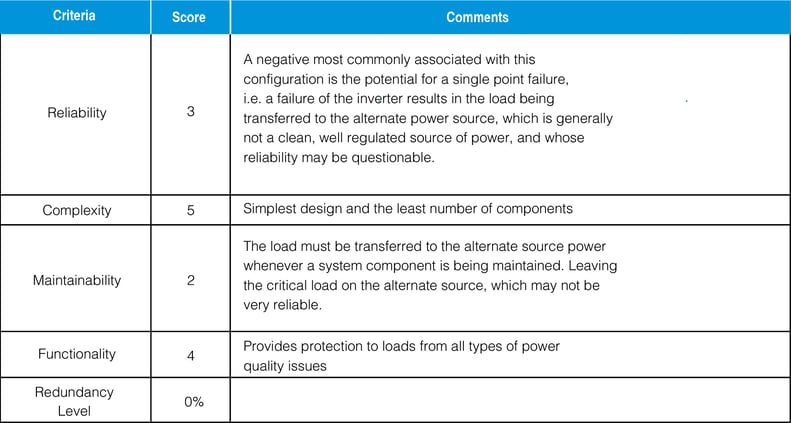 | Criteria | Score | Comments |
|---|---|---|
| Reliability | 3 | A negative most commonly associated with this configuration is the potential for a single point failure, i.e. a failure of the inverter results in the load being transferred to the alternate power source, which is generally not a clean, well regulated source of power, and whose reliability may be questionable. |
| Complexity | 5 | Simplest design and the least number of components |
| Maintainability | 2 | The load must be transferred to the alternate source power whenever a system component is being maintained. Leaving the critical load on the alternate source, which may not be very reliable. |
| Functionality | 4 | Provides protection to loads from all types of power quality issues |
| Redundancy Level | 0% | |